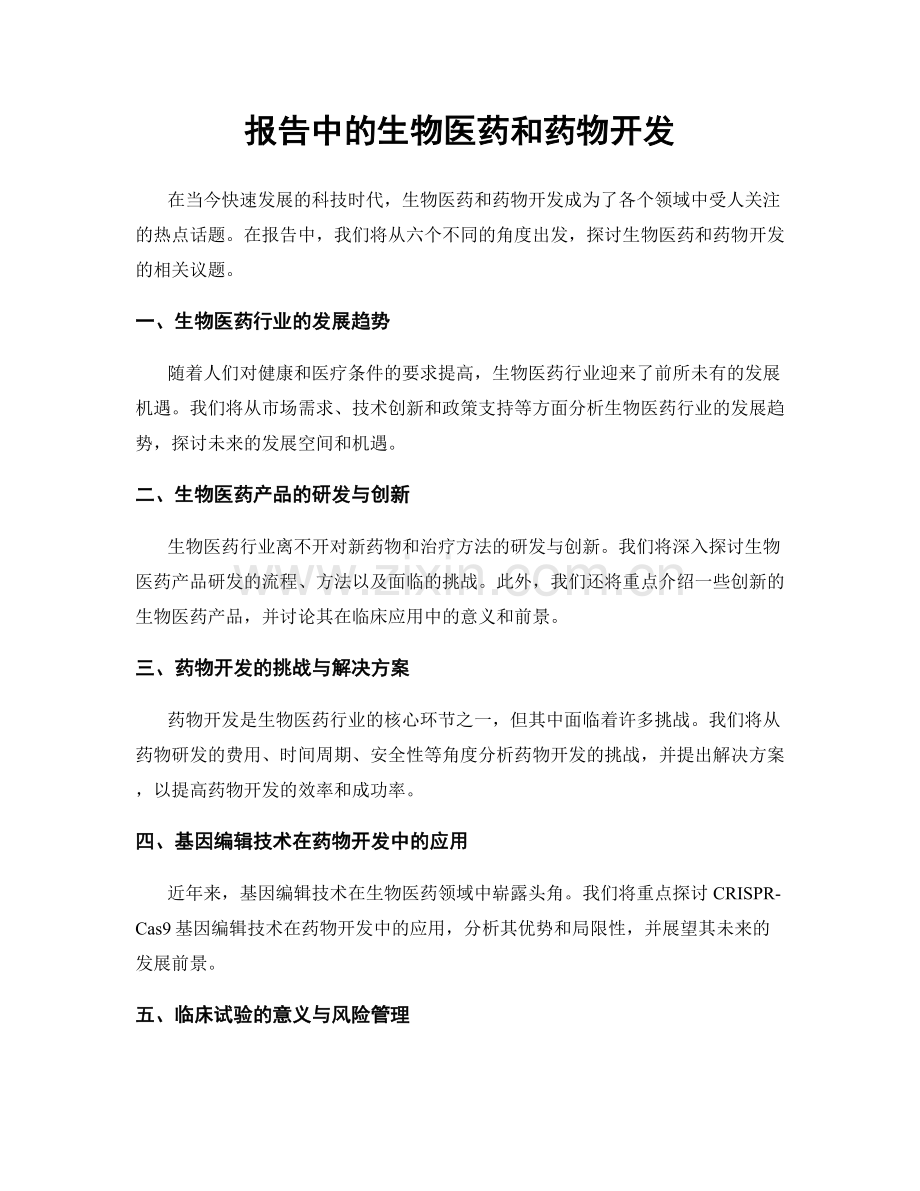 报告中的生物医药和药物开发

在当今快速发展的科技时代，生物医药和药物开发成为了各个领域中受人关注的热点话题。在报告中，我们将从六个不同的角度出发，探讨生物医药和药物开发的相关议题。

一、生物医药行业的发展趋势

随着人们对健康和医疗条件的要求提高，生物医药行业迎来了前所未有的发展机遇。我们将从市场需求、技术创新和政策支持等方面分析生物医药行业的发展趋势，探讨未来的发展空间和机遇。

二、生物医药产品的研发与创新

生物医药行业离不开对新药物和治疗方法的研发与创新。我们将深入探讨生物医药产品研发的流程、方法以及面临的挑战。此外，我们还将重点介绍一些创新的生物医药产品，并讨论其在临床应用中的意义和前景。

三、药物开发的挑战与解决方案

药物开发是生物医药行业的核心环节之一，但其中面临着许多挑战。我们将从药物研发的费用、时间周期、安全性等角度分析药物开发的挑战，并提出解决方案，以提高药物开发的效率和成功率。

四、基因编辑技术在药物开发中的应用

近年来，基因编辑技术在生物医药领域中崭露头角。我们将重点探讨CRISPR-Cas9基因编辑技术在药物开发中的应用，分析其优势和局限性，并展望其未来的发展前景。

五、临床试验的意义与风险管理

www.zixin.com.cn